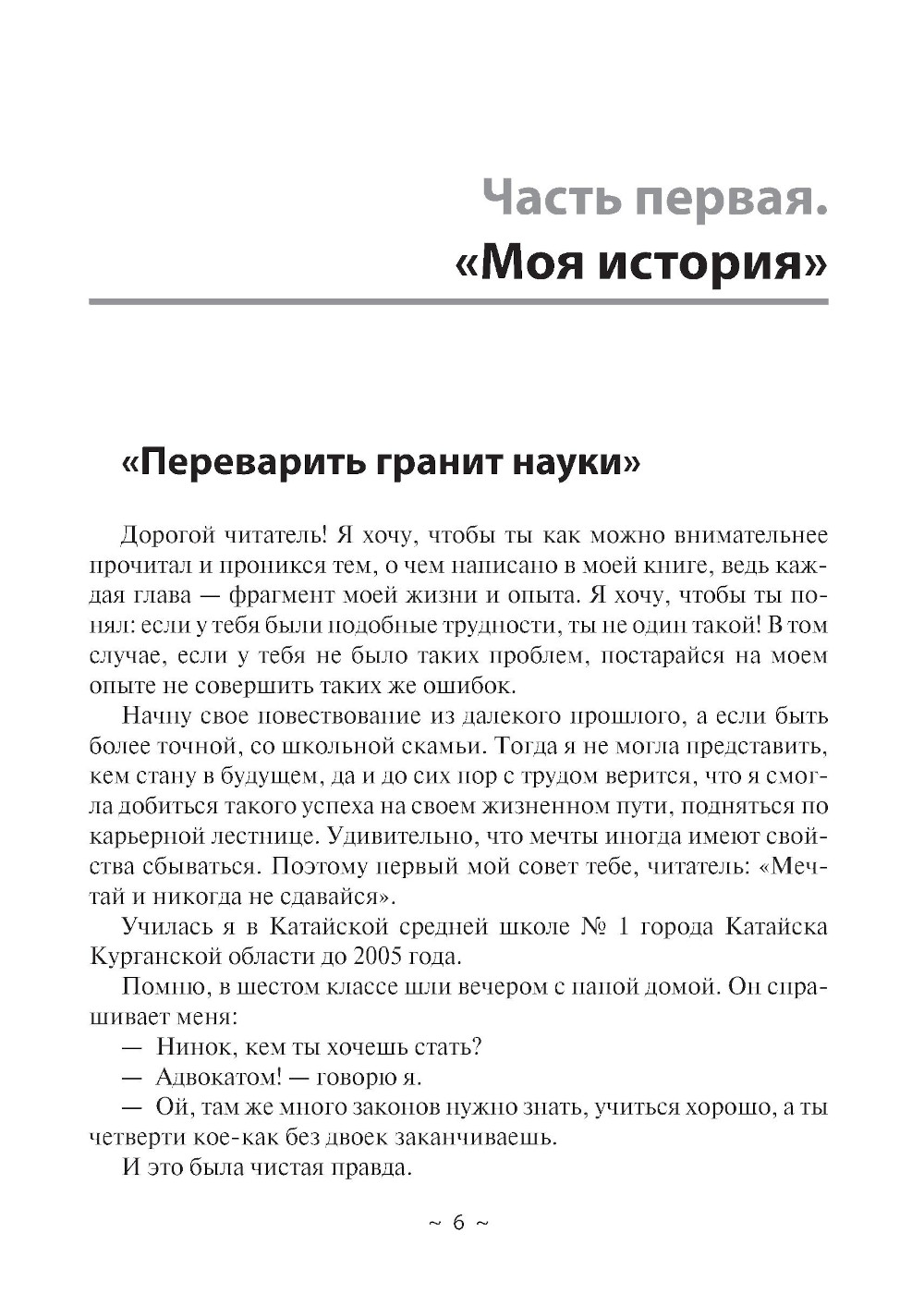 Часть первая.
«Моя история»

«Переварить гранит науки»

Дорогой читатель! Я хочу, чтобы ты как можно внимательнее прочитал и проникся тем, о чем написано в моей книге, ведь каждая глава — фрагмент моей жизни и опыта. Я хочу, чтобы ты понял: если у тебя были подобные трудности, ты не один такой! В том случае, если у тебя не было таких проблем, постарайся на моем опыте не совершить таких же ошибок.

Начну свое повествование из далекого прошлого, а если быть более точной, со школьной скамьи. Тогда я не могла представить, кем стану в будущем, да и до сих пор с трудом верится, что я смогла добиться такого успеха на своем жизненном пути, подняться по карьерной лестнице. Удивительно, что мечты иногда имеют свойства сбываться. Поэтому первый мой совет тебе, читатель: «Мечтай и никогда не сдавайся».

Училась я в Катайской средней школе № 1 города Катайска Курганской области до 2005 года.

Помню, в шестом классе шли вечером с папой домой. Он спрашивает меня:

— Нинок, кем ты хочешь стать?

— Адвокатом! — говорю я.

— Ой, там же много законов нужно знать, учиться хорошо, а ты четверти кое-как без двоек заканчиваешь.

И это была чистая правда.

~ 6 ~